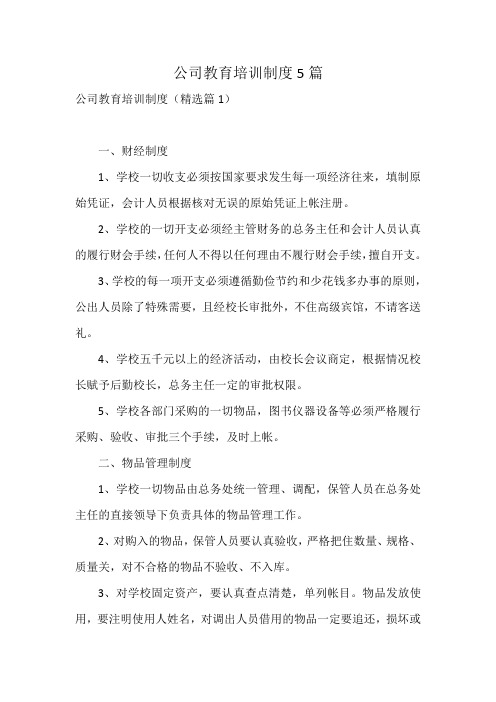 公司教育培训制度5篇

公司教育培训制度（精选篇1）

一、财经制度

1、学校一切收支必须按国家要求发生每一项经济往来，填制原始凭证，会计人员根据核对无误的原始凭证上帐注册。

2、学校的一切开支必须经主管财务的总务主任和会计人员认真的履行财会手续，任何人不得以任何理由不履行财会手续，擅自开支。

3、学校的每一项开支必须遵循勤俭节约和少花钱多办事的原则，公出人员除了特殊需要，且经校长审批外，不住高级宾馆，不请客送礼。

4、学校五千元以上的经济活动，由校长会议商定，根据情况校长赋予后勤校长，总务主任一定的审批权限。

5、学校各部门采购的一切物品，图书仪器设备等必须严格履行采购、验收、审批三个手续，及时上帐。

二、物品管理制度

1、学校一切物品由总务处统一管理、调配，保管人员在总务处主任的直接领导下负责具体的物品管理工作。

2、对购入的物品，保管人员要认真验收，严格把住数量、规格、质量关，对不合格的物品不验收、不入库。

3、对学校固定资产，要认真查点清楚，单列帐目。物品发放使用，要注明使用人姓名，对调出人员借用的物品一定要追还，损坏或